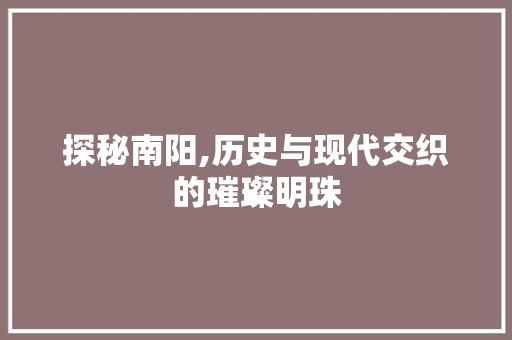 探秘南阳,历史与现代交织的璀璨明珠